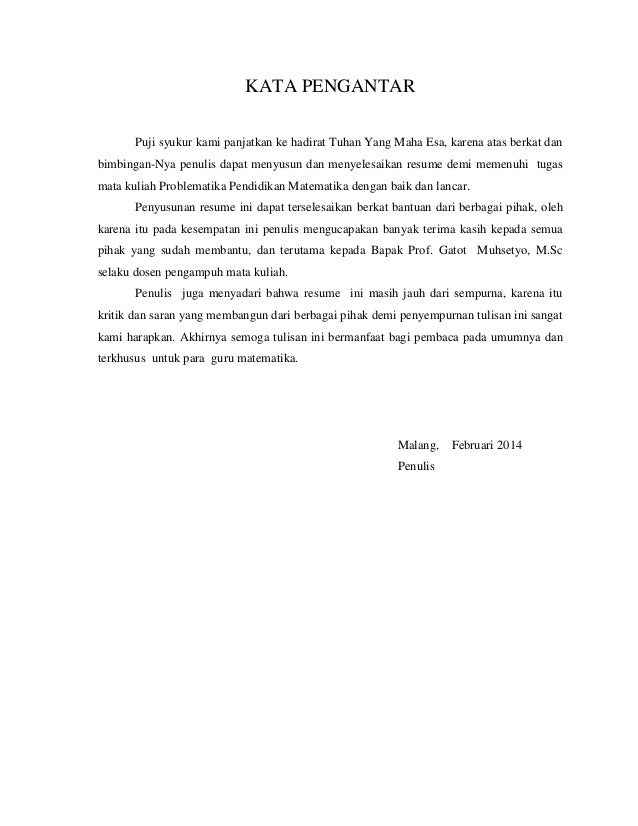 KATA PENGANTAR

Puji syukur kami panjatkan ke hadirat Tuhan Yang Maha Esa, karena atas berkat dan bimbingan-Nya penulis dapat menyusun dan menyelesaikan resume demi memenuhi tugas mata kuliah Problematika Pendidikan Matematika dengan baik dan lancar.

Penyusunan resume ini dapat terselesaikan berkat bantuan dari berbagai pihak, oleh karena itu pada kesempatan ini penulis mengucapakan banyak terima kasih kepada semua pihak yang sudah membantu, dan terutama kepada Bapak Prof. Gatot Muhsetyo, M.Sc selaku dosen pengampuh mata kuliah.

Penulis juga menyadari bahwa resume ini masih jauh dari sempurna, karena itu kritik dan saran yang membangun dari berbagai pihak demi penyempurnan tulisan ini sangat kami harapkan. Akhirnya semoga tulisan ini bermanfaat bagi pembaca pada umumnya dan terkhusus untuk para guru matematika.

Malang, Februari 2014
Penulis